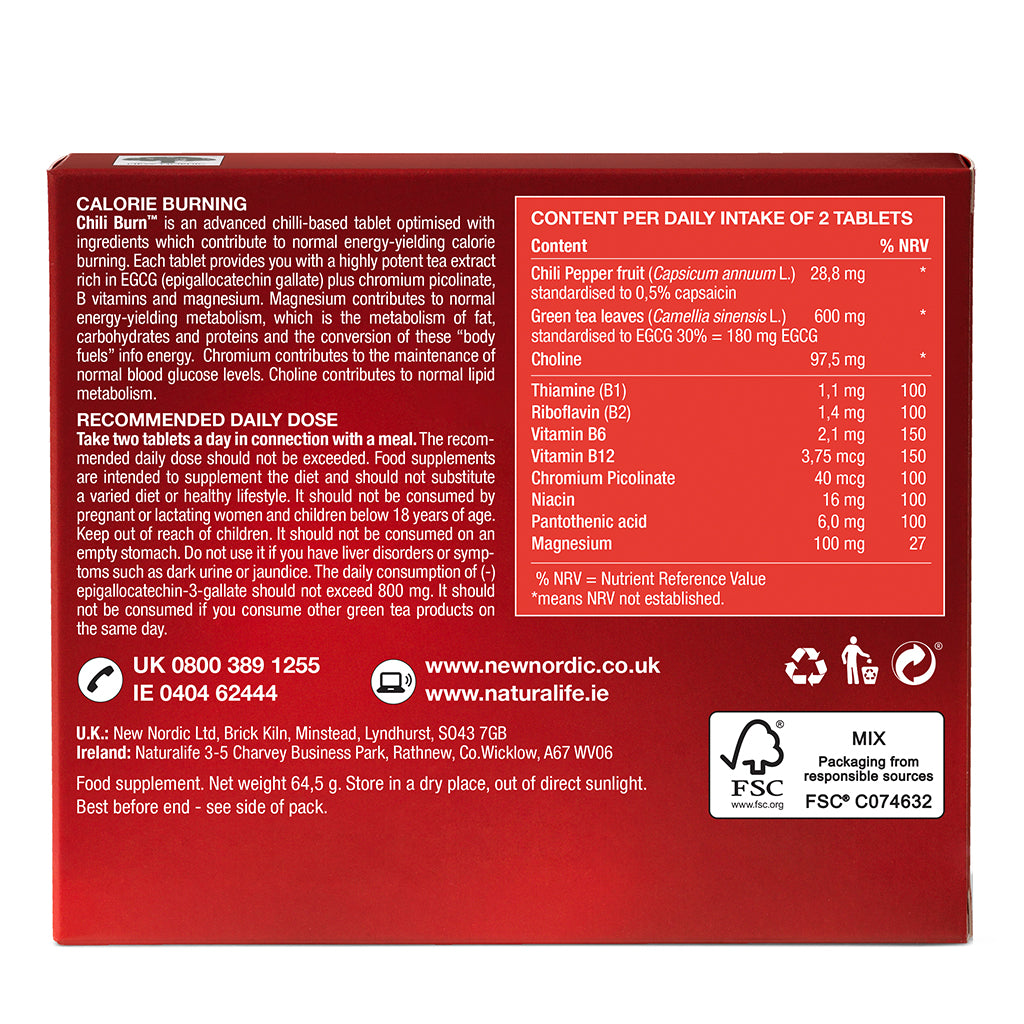 CALORIE BURNING
Chili Burn™ is an advanced chilli-based tablet optimised with ingredients which contribute to normal energy-yielding calorie burning. Each tablet provides you with a highly potent tea extract rich in EGCG (epigallocatechin gallate) plus chromium picolinate, B vitamins and magnesium. Magnesium contributes to normal energy-yielding metabolism, which is the metabolism of fat, carbohydrates and proteins and the conversion of these "body fuels" info energy. Chromium contributes to the maintenance of normal blood glucose levels. Choline contributes to normal lipid metabolism.

RECOMMENDED DAILY DOSE
Take two tablets a day in connection with a meal. The recommended daily dose should not be exceeded. Food supplements are intended to supplement the diet and should not substitute a varied diet or healthy lifestyle. It should not be consumed by pregnant or lactating women and children below 18 years of age. Keep out of reach of children. It should not be consumed on an empty stomach. Do not use it if you have liver disorders or symptoms such as dark urine or jaundice. The daily consumption of (-) epigallocatechin-3-gallate should not exceed 800 mg. It should not be consumed if you consume other green tea products on the same day.

CONTENT PER DAILY INTAKE OF 2 TABLETS

| Content | | % NRV |
|---|---|---|
| Chili Pepper fruit (Capsicum annuum L.) standardised to 0,5% capsaicin | 28,8 mg | * |
| Green tea leaves (Camellia sinensis L.) standardised to EGCG 30% = 180 mg EGCG | 600 mg | * |
| Choline | 97,5 mg | * |
| Thiamine (B1) | 1,1 mg | 100 |
| Riboflavin (B2) | 1,4 mg | 100 |
| Vitamin B6 | 2,1 mg | 150 |
| Vitamin B12 | 3,75 mcg | 150 |
| Chromium Picolinate | 40 mcg | 100 |
| Niacin | 16 mg | 100 |
| Pantothenic acid | 6,0 mg | 100 |
| Magnesium | 100 mg | 27 |

% NRV = Nutrient Reference Value
*means NRV not established.

UK 0800 389 1255
IE 0404 62444

www.newnordic.co.uk
www.naturalife.ie

U.K.: New Nordic Ltd, Brick Kiln, Minstead, Lyndhurst, SO43 7GB
Ireland: Naturalife 3-5 Charvey Business Park, Rathnew, Co.Wicklow, A67 WV06

Food supplement. Net weight 64,5 g. Store in a dry place, out of direct sunlight.
Best before end - see side of pack.

FSC
www.fsc.org
MIX
Packaging from responsible sources
FSC® C074632